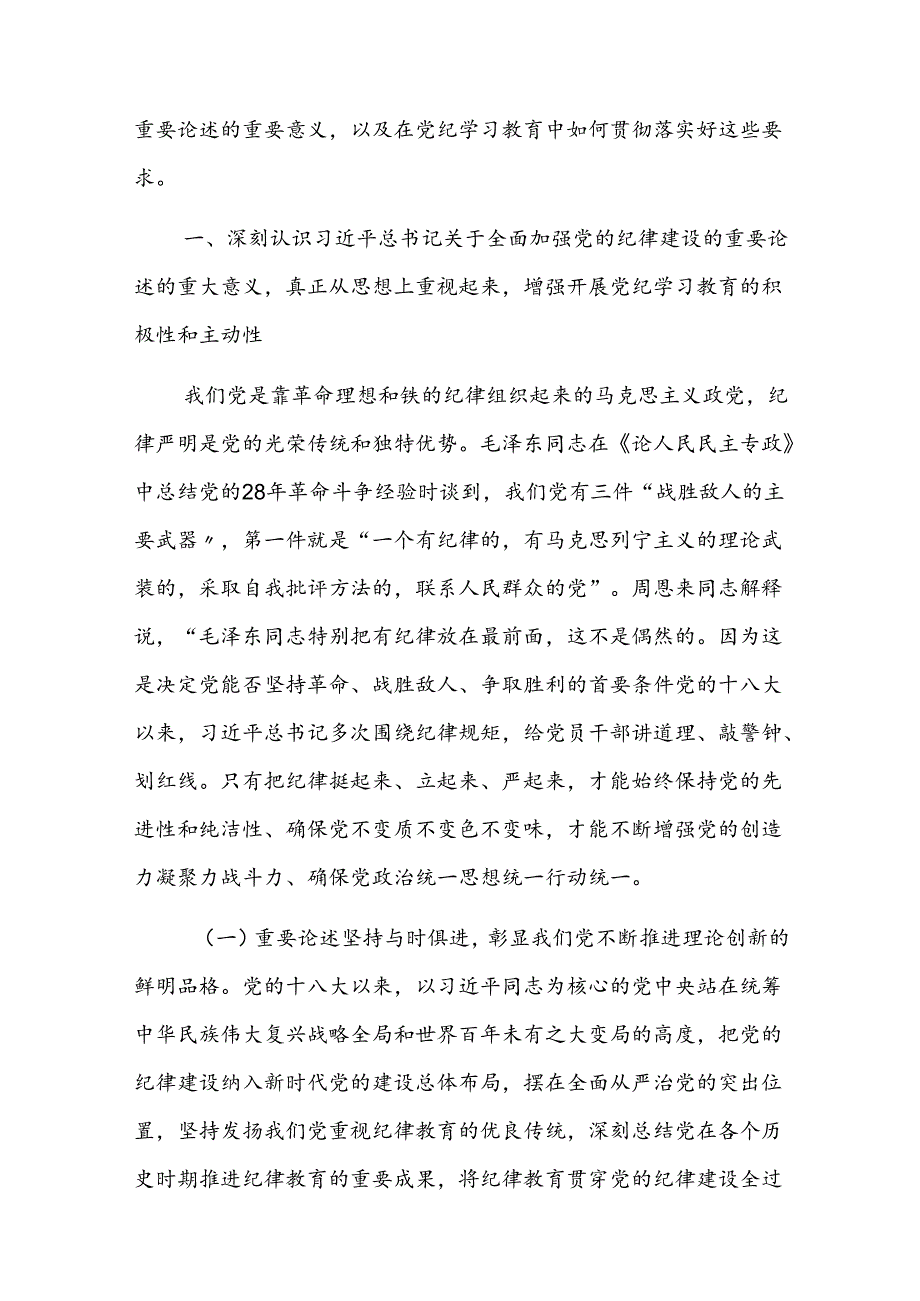 重要论述的重要意义，以及在党纪学习教育中如何贯彻落实好这些要求。

一、深刻认识习近平总书记关于全面加强党的纪律建设的重要论述的重大意义，真正从思想上重视起来，增强开展党纪学习教育的积极性和主动性

我们党是靠革命理想和铁的纪律组织起来的马克思主义政党，纪律严明是党的光荣传统和独特优势。毛泽东同志在《论人民民主专政》中总结党的28年革命斗争经验时谈到，我们党有三件“战胜敌人的主要武器〃，第一件就是“一个有纪律的，有马克思列宁主义的理论武装的，采取自我批评方法的，联系人民群众的党”。周恩来同志解释说，“毛泽东同志特别把有纪律放在最前面，这不是偶然的。因为这是决定党能否坚持革命、战胜敌人、争取胜利的首要条件党的十八大以来，习近平总书记多次围绕纪律规矩，给党员干部讲道理、敲警钟、划红线。只有把纪律挺起来、立起来、严起来，才能始终保持党的先进性和纯洁性、确保党不变质不变色不变味，才能不断增强党的创造力凝聚力战斗力、确保党政治统一思想统一行动统一。

（一）重要论述坚持与时俱进，彰显我们党不断推进理论创新的鲜明品格。党的十八大以来，以习近平同志为核心的党中央站在统筹中华民族伟大复兴战略全局和世界百年未有之大变局的高度，把党的纪律建设纳入新时代党的建设总体布局，摆在全面从严治党的突出位置，坚持发扬我们党重视纪律教育的优良传统，深刻总结党在各个历史时期推进纪律教育的重要成果，将纪律教育贯穿党的纪律建设全过